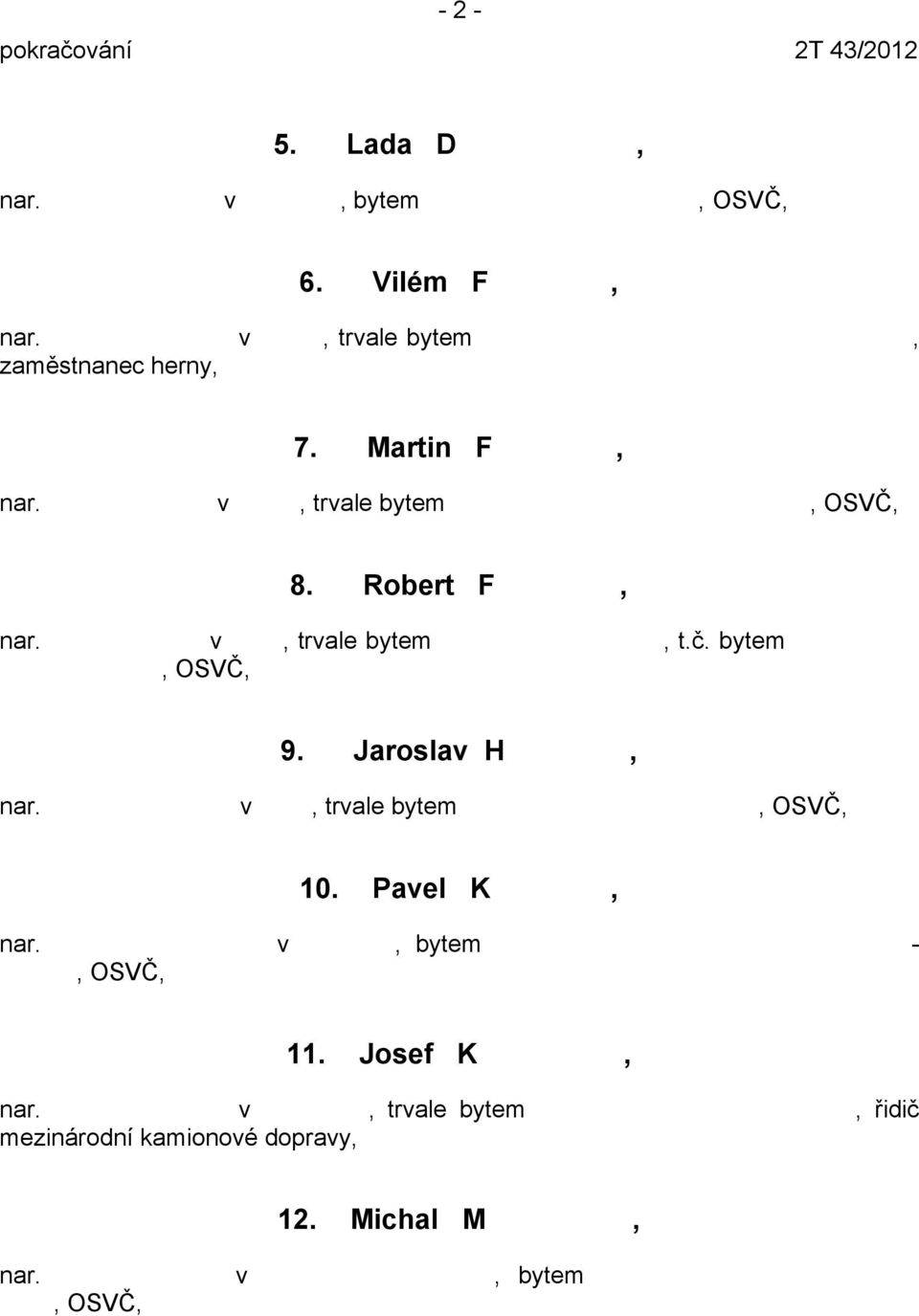 - 2 -

pokračování 2T 43/2012

5. Lada D ,

nar. v , bytem , OSVČ,

6. Vilém F ,

nar. v , trvale bytem , zaměstnanec herny,

7. Martin F ,

nar. v , trvale bytem , OSVČ,

8. Robert F ,

nar. v , trvale bytem , t.č. bytem , OSVČ,

9. Jaroslav H ,

nar. v , trvale bytem , OSVČ,

10. Pavel K ,

nar. v , bytem - , OSVČ,

11. Josef K ,

nar. v , trvale bytem , řidič mezinárodní kamionové dopravy,

12. Michal M ,

nar. v , bytem , OSVČ,